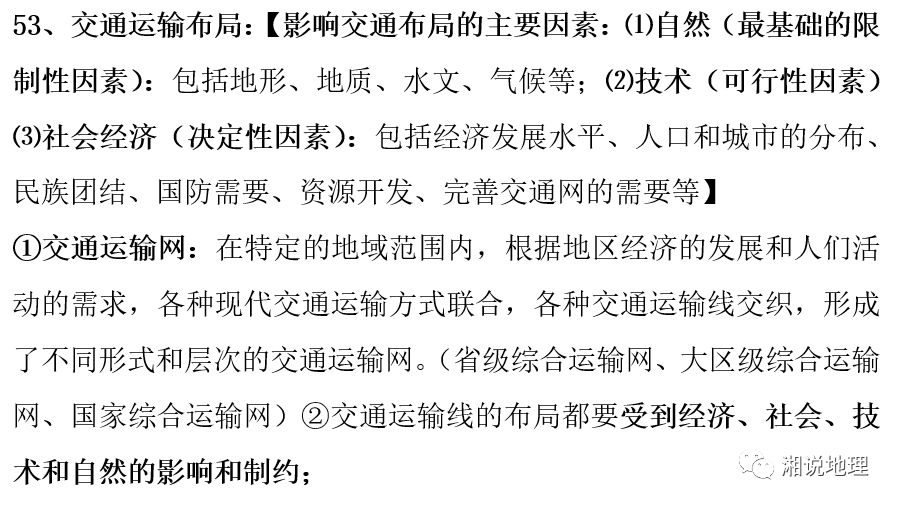 53、交通运输布局:【影响交通布局的主要因素:⑴自然(最基础的限制性因素):包括地形、地质、水文、气候等;⑵技术(可行性因素)⑶社会经济(决定性因素):包括经济发展水平、人口和城市的分布、民族团结、国防需要、资源开发、完善交通网的需要等】

①交通运输网:在特定的地域范围内,根据地区经济的发展和人们活动的需求,各种现代交通运输方式联合,各种交通运输线交织,形成了不同形式和层次的交通运输网。(省级综合运输网、大区级综合运输网、国家综合运输网)②交通运输线的布局都要受到经济、社会、技术和自然的影响和制约;

湘说地理